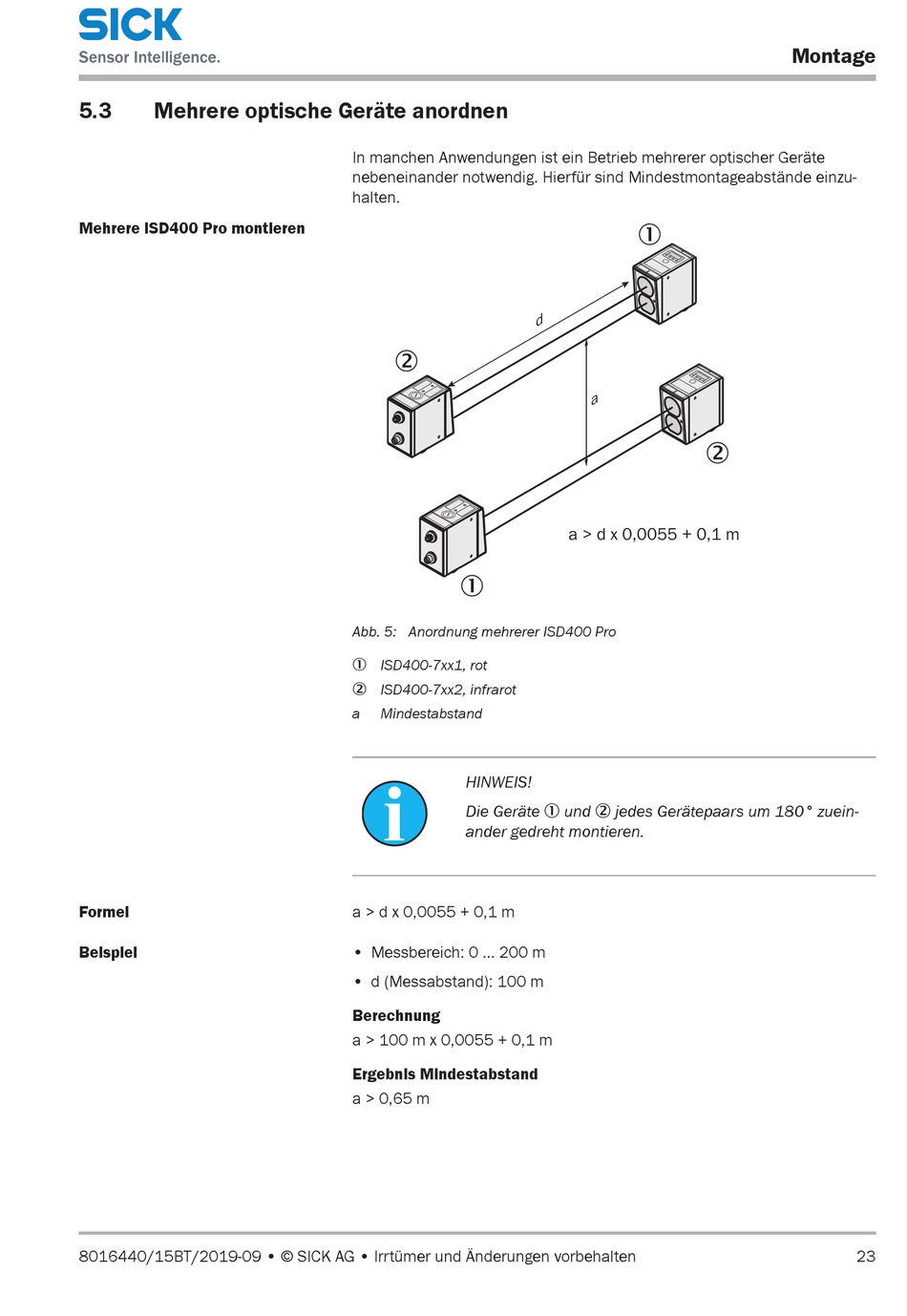 SICK
Sensor Intelligence.

Montage

5.3 Mehrere optische Geräte anordnen

In manchen Anwendungen ist ein Betrieb mehrerer optischer Geräte nebeneinander notwendig. Hierfür sind Mindestmontageabstände einzuhalten.

Mehrere ISD400 Pro montieren

①

d

②

a

②

a > d x 0,0055 + 0,1 m

①

Abb. 5: Anordnung mehrerer ISD400 Pro

① ISD400-7xx1, rot
② ISD400-7xx2, infrarot
a Mindestabstand

HINWEIS!
Die Geräte ① und ② jedes Gerätepaars um 180° zueinander gedreht montieren.

Formel
a > d x 0,0055 + 0,1 m

Beispiel
• Messbereich: 0 ... 200 m
• d (Messabstand): 100 m

Berechnung
a > 100 m x 0,0055 + 0,1 m

Ergebnis Mindestabstand
a > 0,65 m

8016440/15BT/2019-09 • © SICK AG • Irrtümer und Änderungen vorbehalten 23